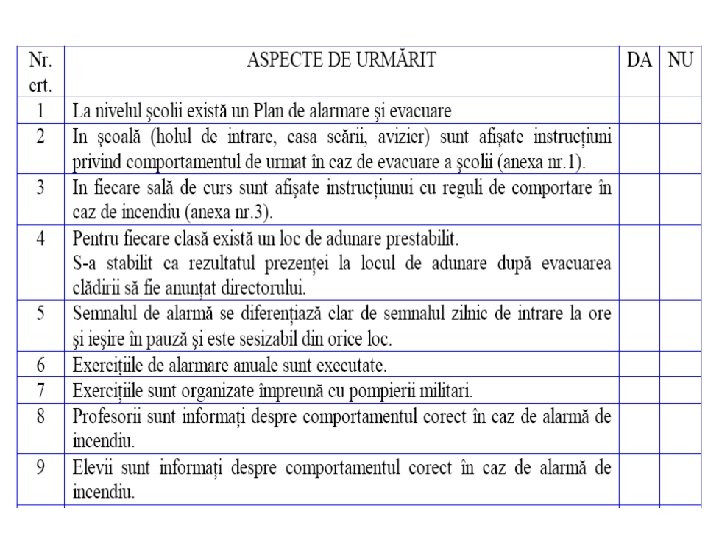 | Nr. crt. | ASPECTE DE URMĂRIT | DA | NU |
|---|---|---|---|
| 1 | La nivelul şcolii există un Plan de alarmare şi evacuare | | |
| 2 | In şcoală (holul de intrare, casa scării, avizier) sunt afişate instrucţiuni privind comportamentul de urmat în caz de evacuare a şcolii (anexa nr.1). | | |
| 3 | In fiecare sală de curs sunt afişate instrucţiunui cu reguli de comportare în caz de incendiu (anexa nr.3). | | |
| 4 | Pentru fiecare clasă există un loc de adunare prestabilit. S-a stabilit ca rezultatul prezenţei la locul de adunare după evacuarea clădirii să fie anunţat directorului. | | |
| 5 | Semnalul de alarmă se diferenţiază clar de semnalul zilnic de intrare la ore şi ieşire în pauză şi este sesizabil din orice loc. | | |
| 6 | Exerciţiile de alarmare anuale sunt executate. | | |
| 7 | Exerciţiile sunt organizate împreună cu pompierii militari. | | |
| 8 | Profesorii sunt informaţi despre comportamentul corect în caz de alarmă de incendiu. | | |
| 9 | Elevii sunt informaţi despre comportamentul corect în caz de alarmă de incendiu. | | |